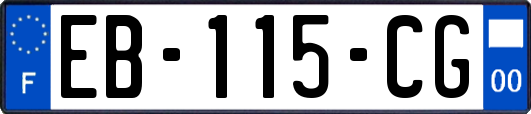 F

EB-115-CG

00